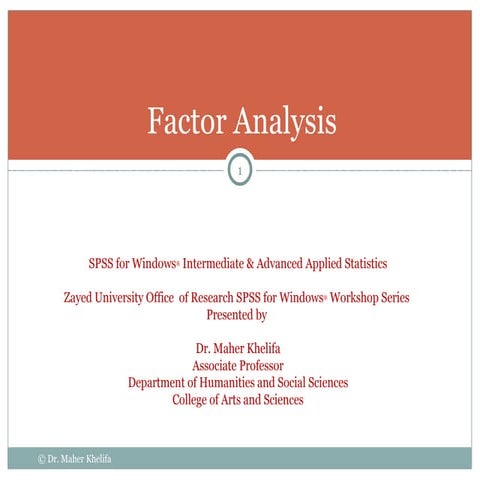 Factor Analysis

1

SPSS for Windows® Intermediate & Advanced Applied Statistics

Zayed University Office of Research SPSS for Windows® Workshop Series
Presented by

Dr. Maher Khelifa
Associate Professor
Department of Humanities and Social Sciences
College of Arts and Sciences

© Dr. Maher Khelifa